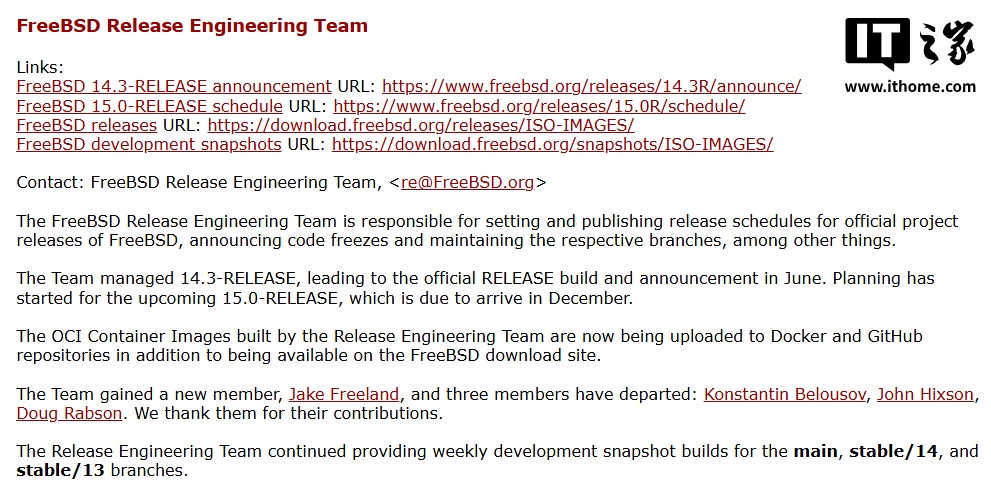 FreeBSD Release Engineering Team

IT之家
www.ithome.com

Links:
FreeBSD 14.3-RELEASE announcement URL: https://www.freebsd.org/releases/14.3R/announce/
FreeBSD 15.0-RELEASE schedule URL: https://www.freebsd.org/releases/15.0R/schedule/
FreeBSD releases URL: https://download.freebsd.org/releases/ISO-IMAGES/
FreeBSD development snapshots URL: https://download.freebsd.org/snapshots/ISO-IMAGES/

Contact: FreeBSD Release Engineering Team, <re@FreeBSD.org>

The FreeBSD Release Engineering Team is responsible for setting and publishing release schedules for official project releases of FreeBSD, announcing code freezes and maintaining the respective branches, among other things.

The Team managed 14.3-RELEASE, leading to the official RELEASE build and announcement in June. Planning has started for the upcoming 15.0-RELEASE, which is due to arrive in December.

The OCI Container Images built by the Release Engineering Team are now being uploaded to Docker and GitHub repositories in addition to being available on the FreeBSD download site.

The Team gained a new member, Jake Freeland, and three members have departed: Konstantin Belousov, John Hixson, Doug Rabson. We thank them for their contributions.

The Release Engineering Team continued providing weekly development snapshot builds for the main, stable/14, and stable/13 branches.